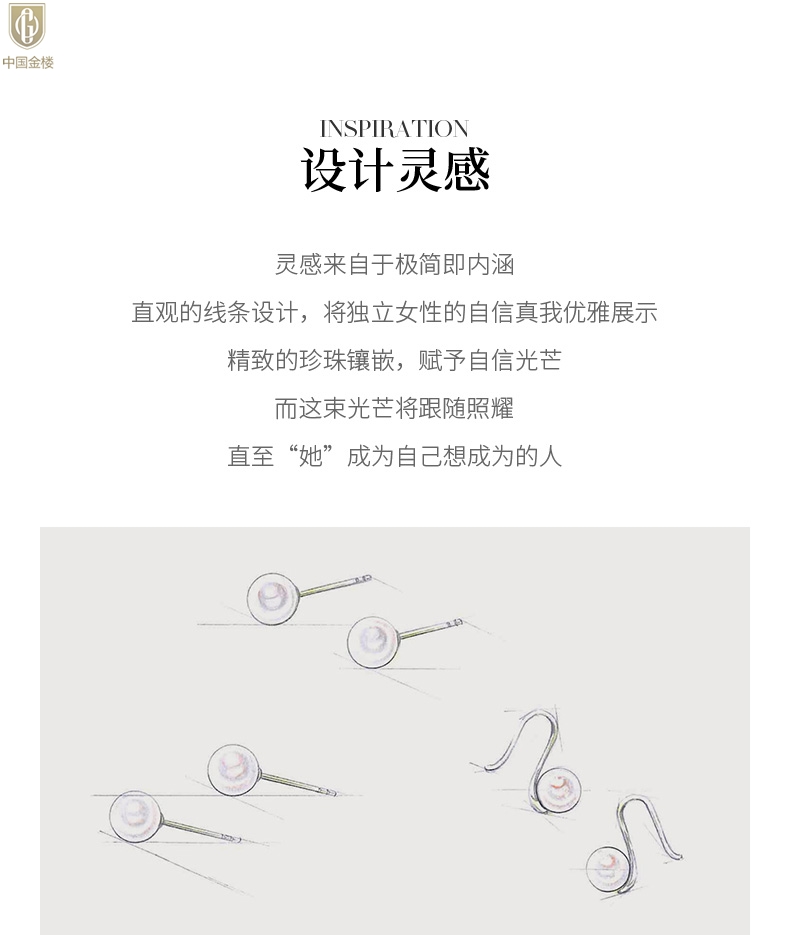 中国金楼

INSPIRATION

设计灵感

灵感来自于极简即内涵

直观的线条设计，将独立女性的自信真我优雅展示

精致的珍珠镶嵌，赋予自信光芒

而这束光芒将跟随照耀

直至“她”成为自己想成为的人